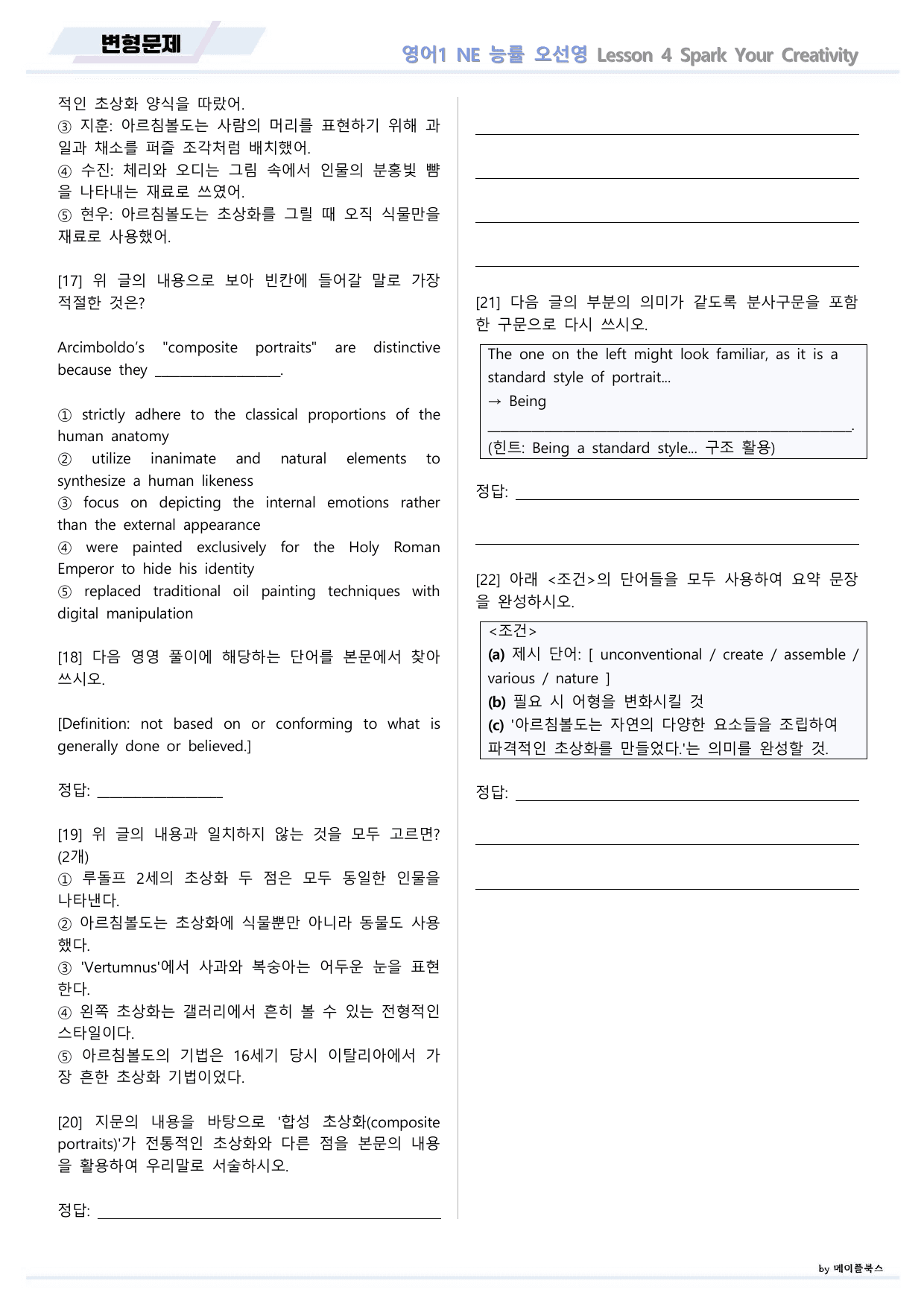 변형문제

영어1 NE 능률 오선영 Lesson 4 Spark Your Creativity

적인 초상화 양식을 따랐어.
③ 지훈: 아르침볼도는 사람의 머리를 표현하기 위해 과일과 채소를 퍼즐 조각처럼 배치했어.
④ 수진: 체리와 오디는 그림 속에서 인물의 분홍빛 뺨을 나타내는 재료로 쓰였어.
⑤ 현우: 아르침볼도는 초상화를 그릴 때 오직 식물만을 재료로 사용했어.

[17] 위 글의 내용으로 보아 빈칸에 들어갈 말로 가장 적절한 것은?

Arcimboldo's "composite portraits" are distinctive because they ____.

① strictly adhere to the classical proportions of the human anatomy
② utilize inanimate and natural elements to synthesize a human likeness
③ focus on depicting the internal emotions rather than the external appearance
④ were painted exclusively for the Holy Roman Emperor to hide his identity
⑤ replaced traditional oil painting techniques with digital manipulation

[18] 다음 영영 풀이에 해당하는 단어를 본문에서 찾아 쓰시오.

[Definition: not based on or conforming to what is generally done or believed.]

정답: ____

[19] 위 글의 내용과 일치하지 않는 것을 모두 고르면? (2개)
① 루돌프 2세의 초상화 두 점은 모두 동일한 인물을 나타낸다.
② 아르침볼도는 초상화에 식물뿐만 아니라 동물도 사용했다.
③ 'Vertumnus'에서 사과와 복숭아는 어두운 눈을 표현한다.
④ 왼쪽 초상화는 갤러리에서 흔히 볼 수 있는 전형적인 스타일이다.
⑤ 아르침볼도의 기법은 16세기 당시 이탈리아에서 가장 흔한 초상화 기법이었다.

[20] 지문의 내용을 바탕으로 '합성 초상화(composite portraits)'가 전통적인 초상화와 다른 점을 본문의 내용을 활용하여 우리말로 서술하시오.

정답: ____

____

____

____

____

[21] 다음 글의 부분의 의미가 같도록 분사구문을 포함한 구문으로 다시 쓰시오.

The one on the left might look familiar, as it is a standard style of portrait...
→ Being
____.
(힌트: Being a standard style... 구조 활용)

정답: ____

____

[22] 아래 <조건>의 단어들을 모두 사용하여 요약 문장을 완성하시오.

<조건>
(a) 제시 단어: [ unconventional / create / assemble / various / nature ]
(b) 필요 시 어형을 변화시킬 것
(c) '아르침볼도는 자연의 다양한 요소들을 조립하여 파격적인 초상화를 만들었다.'는 의미를 완성할 것.

정답: ____

____

____

by 메이플북스